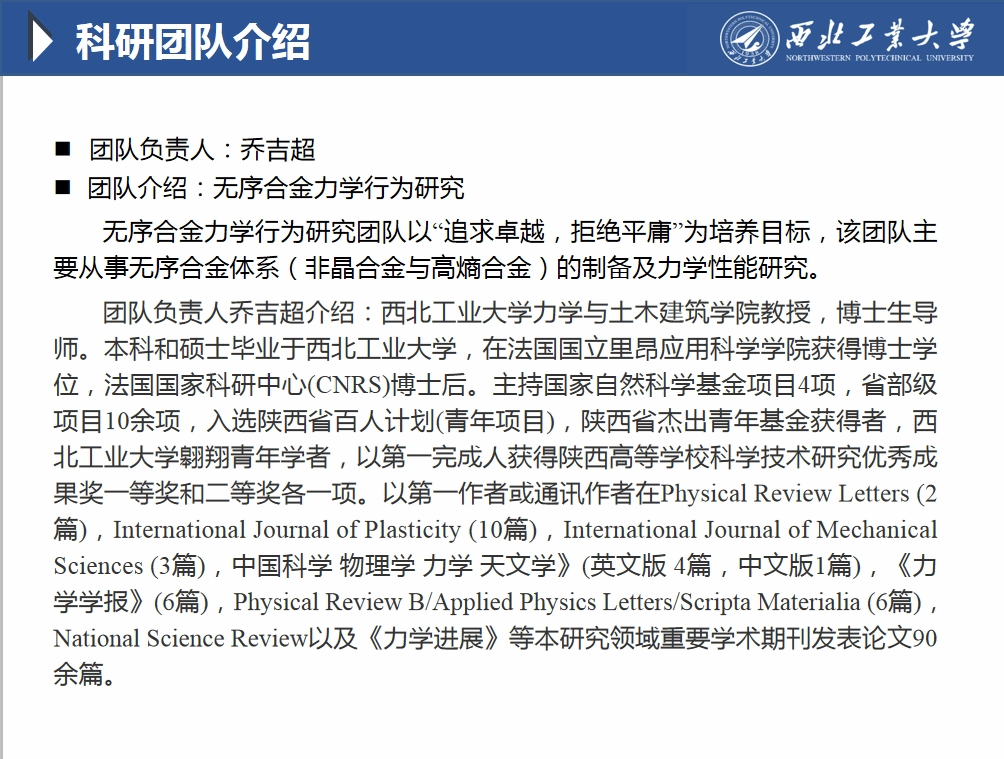 科研团队介绍

西北工業大學
NORTHWESTERN POLYTECHNICAL UNIVERSITY

■ 团队负责人：乔吉超
■ 团队介绍：无序合金力学行为研究

无序合金力学行为研究团队以“追求卓越，拒绝平庸”为培养目标，该团队主要从事无序合金体系（非晶合金与高熵合金）的制备及力学性能研究。

团队负责人乔吉超介绍：西北工业大学力学与土木建筑学院教授，博士生导师。本科和硕士毕业于西北工业大学，在法国国立里昂应用科学学院获得博士学位，法国国家科研中心(CNRS)博士后。主持国家自然科学基金项目4项，省部级项目10余项，入选陕西省百人计划(青年项目)，陕西省杰出青年基金获得者，西北工业大学翱翔青年学者，以第一完成人获得陕西高等学校科学技术研究优秀成果奖一等奖和二等奖各一项。以第一作者或通讯作者在Physical Review Letters (2篇)，International Journal of Plasticity (10篇)，International Journal of Mechanical Sciences (3篇)，中国科学 物理学 力学 天文学》(英文版 4篇，中文版1篇)，《力学学报》(6篇)，Physical Review B/Applied Physics Letters/Scripta Materialia (6篇)，National Science Review以及《力学进展》等本研究领域重要学术期刊发表论文90余篇。